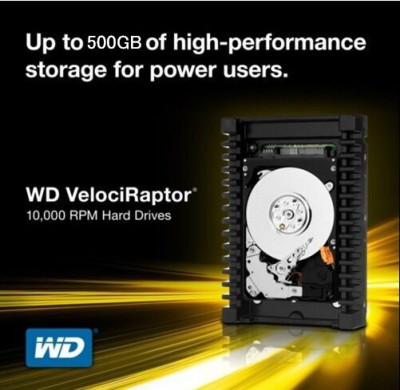 Up to 500GB of high-performance storage for power users.

WD VelociRaptor®
10,000 RPM Hard Drives

WD